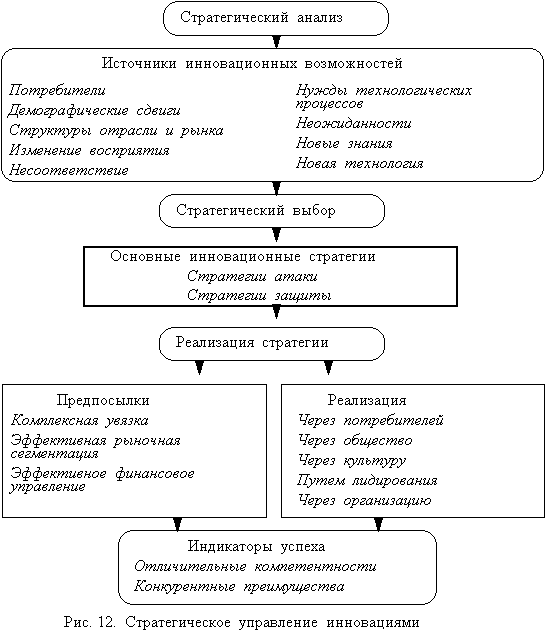 Стратегический анализ

Источники инновационных возможностей

Потребители
Демографические сдвиги
Структуры отрасли и рынка
Изменение восприятия
Несоответствие

Нужды технологических процессов
Неожиданности
Новые знания
Новая технология

Стратегический выбор

Основные инновационные стратегии
Стратегии атаки
Стратегии защиты

Реализация стратегии

Предпосылки
Комплексная увязка
Эффективная рыночная сегментация
Эффективное финансовое управление

Реализация
Через потребителей
Через общество
Через культуру
Путем лидирования
Через организацию

Индикаторы успеха
Отличительные компетентности
Конкурентные преимущества

Рис. 12. Стратегическое управление инновациями